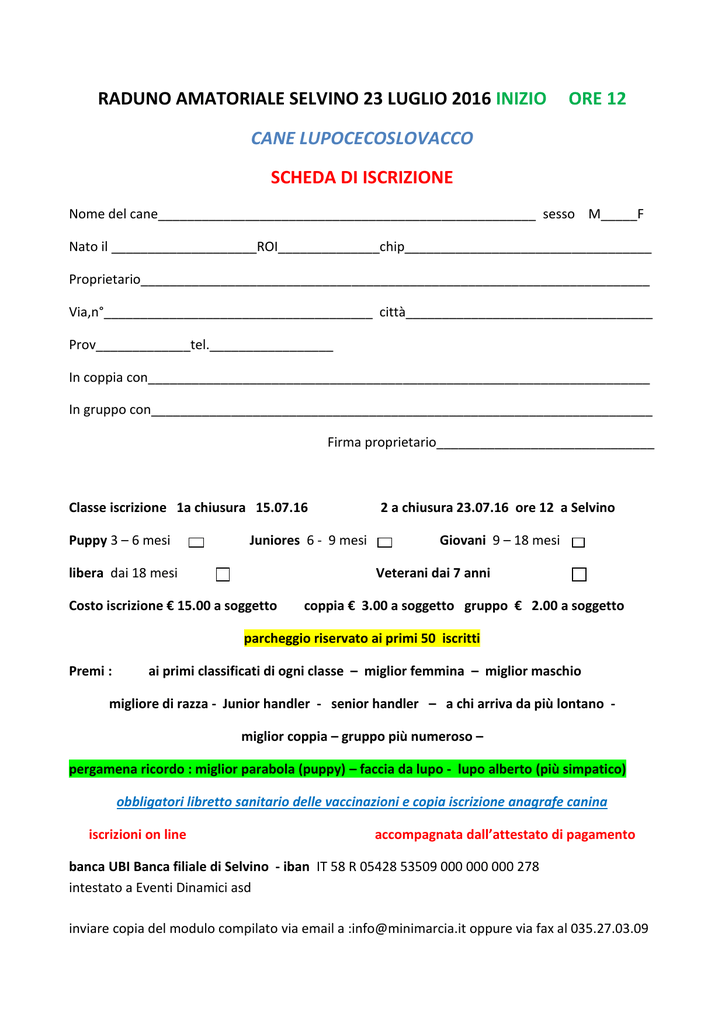 RADUNO AMATORIALE SELVINO 23 LUGLIO 2016 INIZIO ORE 12

CANE LUPOCECOSLOVACCO

SCHEDA DI ISCRIZIONE

Nome del cane____ sesso M____F

Nato il ____ROI____chip____

Proprietario____

Via,n°____ città____

Prov____tel.____

In coppia con____

In gruppo con____

Firma proprietario____

Classe iscrizione 1a chiusura 15.07.16 2 a chiusura 23.07.16 ore 12 a Selvino

Puppy 3 – 6 mesi ☐ Juniores 6 - 9 mesi ☐ Giovani 9 – 18 mesi ☐

libera dai 18 mesi ☐ Veterani dai 7 anni ☐

Costo iscrizione € 15.00 a soggetto coppia € 3.00 a soggetto gruppo € 2.00 a soggetto

parcheggio riservato ai primi 50 iscritti

Premi : ai primi classificati di ogni classe – miglior femmina – miglior maschio

migliore di razza - Junior handler - senior handler – a chi arriva da più lontano -

miglior coppia – gruppo più numeroso –

pergamena ricordo : miglior parabola (puppy) – faccia da lupo - lupo alberto (più simpatico)

obbligatori libretto sanitario delle vaccinazioni e copia iscrizione anagrafe canina

iscrizioni on line accompagnata dall'attestato di pagamento

banca UBI Banca filiale di Selvino - iban IT 58 R 05428 53509 000 000 000 278
intestato a Eventi Dinamici asd

inviare copia del modulo compilato via email a :info@minimarcia.it oppure via fax al 035.27.03.09